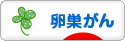 卵巣がん